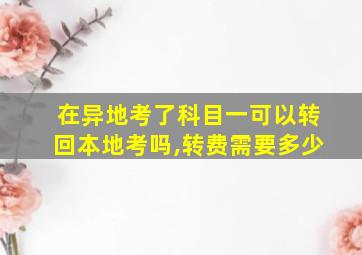 在异地考了科目一可以转回本地考吗,转费需要多少